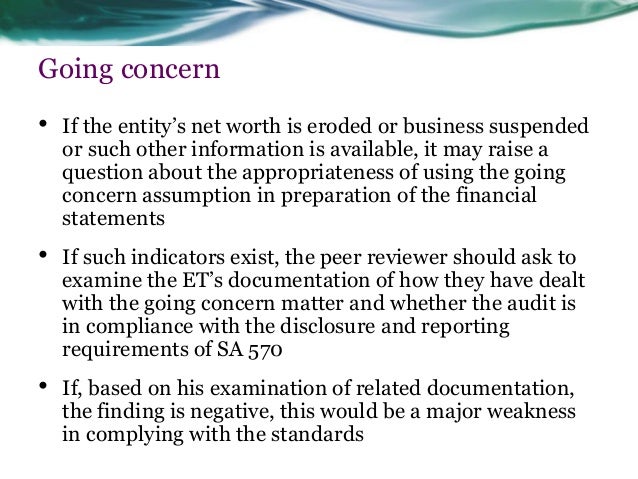 Going concern

• If the entity's net worth is eroded or business suspended or such other information is available, it may raise a question about the appropriateness of using the going concern assumption in preparation of the financial statements

• If such indicators exist, the peer reviewer should ask to examine the ET's documentation of how they have dealt with the going concern matter and whether the audit is in compliance with the disclosure and reporting requirements of SA 570

• If, based on his examination of related documentation, the finding is negative, this would be a major weakness in complying with the standards